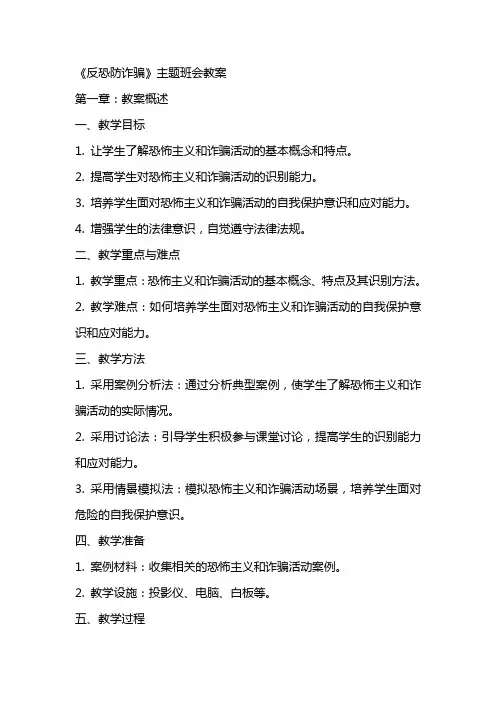 《反恐防诈骗》主题班会教案

第一章：教案概述

一、教学目标

1. 让学生了解恐怖主义和诈骗活动的基本概念和特点。

2. 提高学生对恐怖主义和诈骗活动的识别能力。

3. 培养学生面对恐怖主义和诈骗活动的自我保护意识和应对能力。

4. 增强学生的法律意识，自觉遵守法律法规。

二、教学重点与难点

1. 教学重点：恐怖主义和诈骗活动的基本概念、特点及其识别方法。

2. 教学难点：如何培养学生面对恐怖主义和诈骗活动的自我保护意识和应对能力。

三、教学方法

1. 采用案例分析法：通过分析典型案例，使学生了解恐怖主义和诈骗活动的实际情况。

2. 采用讨论法：引导学生积极参与课堂讨论，提高学生的识别能力和应对能力。

3. 采用情景模拟法：模拟恐怖主义和诈骗活动场景，培养学生面对危险的自我保护意识。

四、教学准备

1. 案例材料：收集相关的恐怖主义和诈骗活动案例。

2. 教学设施：投影仪、电脑、白板等。

五、教学过程